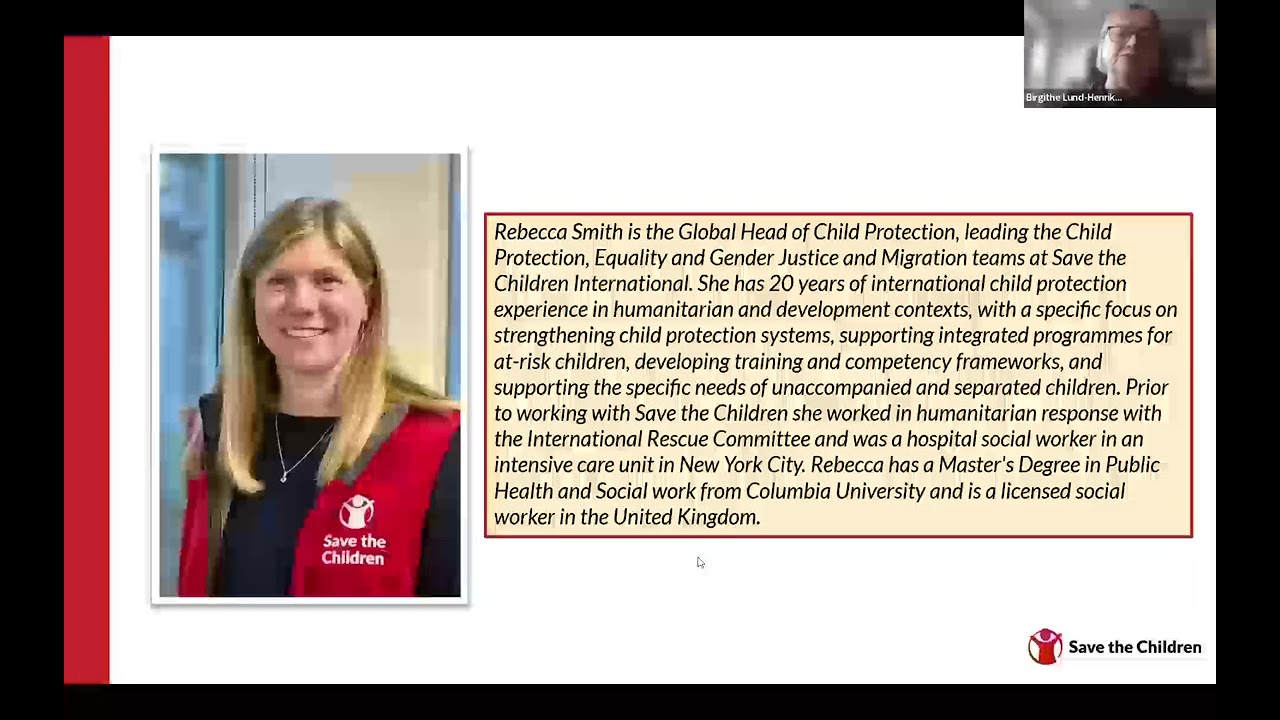 Birgithe Lund-Henrik...

Save the Children

Rebecca Smith is the Global Head of Child Protection, leading the Child Protection, Equality and Gender Justice and Migration teams at Save the Children International. She has 20 years of international child protection experience in humanitarian and development contexts, with a specific focus on strengthening child protection systems, supporting integrated programmes for at-risk children, developing training and competency frameworks, and supporting the specific needs of unaccompanied and separated children. Prior to working with Save the Children she worked in humanitarian response with the International Rescue Committee and was a hospital social worker in an intensive care unit in New York City. Rebecca has a Master's Degree in Public Health and Social work from Columbia University and is a licensed social worker in the United Kingdom.

Save the Children